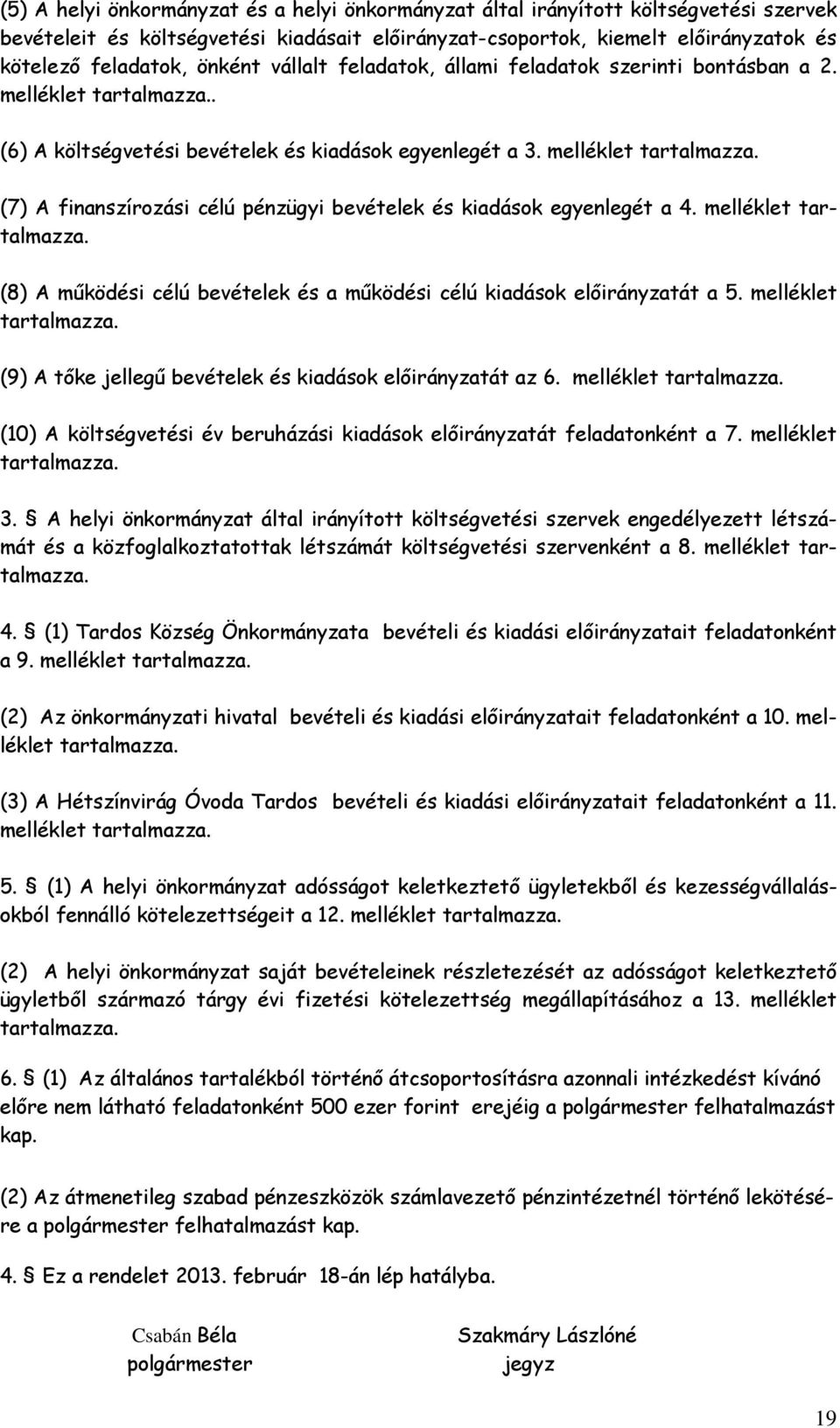 (5) A helyi önkormányzat és a helyi önkormányzat által irányított költségvetési szervek bevételeit és költségvetési kiadásait előirányzat-csoportok, kiemelt előirányzatok és kötelező feladatok, önként vállalt feladatok, állami feladatok szerinti bontásban a 2. melléklet tartalmazza..

(6) A költségvetési bevételek és kiadások egyenlegét a 3. melléklet tartalmazza.

(7) A finanszírozási célú pénzügyi bevételek és kiadások egyenlegét a 4. melléklet tartalmazza.

(8) A működési célú bevételek és a működési célú kiadások előirányzatát a 5. melléklet tartalmazza.

(9) A tőke jellegű bevételek és kiadások előirányzatát az 6. melléklet tartalmazza.

(10) A költségvetési év beruházási kiadások előirányzatát feladatonként a 7. melléklet tartalmazza.

3. § A helyi önkormányzat által irányított költségvetési szervek engedélyezett létszámát és a közfoglalkoztatottak létszámát költségvetési szervenként a 8. melléklet tartalmazza.

4. § (1) Tardos Község Önkormányzata bevételi és kiadási előirányzatait feladatonként a 9. melléklet tartalmazza.

(2) Az önkormányzati hivatal bevételi és kiadási előirányzatait feladatonként a 10. melléklet tartalmazza.

(3) A Hétszínvirág Óvoda Tardos bevételi és kiadási előirányzatait feladatonként a 11. melléklet tartalmazza.

5. § (1) A helyi önkormányzat adósságot keletkeztető ügyletekből és kezességvállalásokból fennálló kötelezettségeit a 12. melléklet tartalmazza.

(2) A helyi önkormányzat saját bevételeinek részletezését az adósságot keletkeztető ügyletből származó tárgy évi fizetési kötelezettség megállapításához a 13. melléklet tartalmazza.

6. § (1) Az általános tartalékból történő átcsoportosításra azonnali intézkedést kívánó előre nem látható feladatonként 500 ezer forint erejéig a polgármester felhatalmazást kap.

(2) Az átmenetileg szabad pénzeszközök számlavezető pénzintézetnél történő lekötésére a polgármester felhatalmazást kap.

4. § Ez a rendelet 2013. február 18-án lép hatályba.

Csabán Béla
polgármester

Szakmáry Lászlóné
jegyz

19